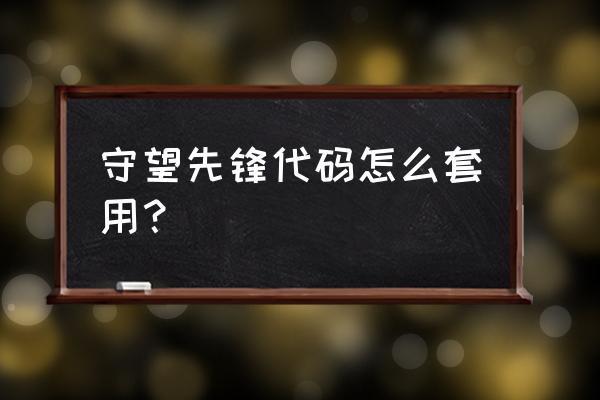 守望先锋代码怎么套用？